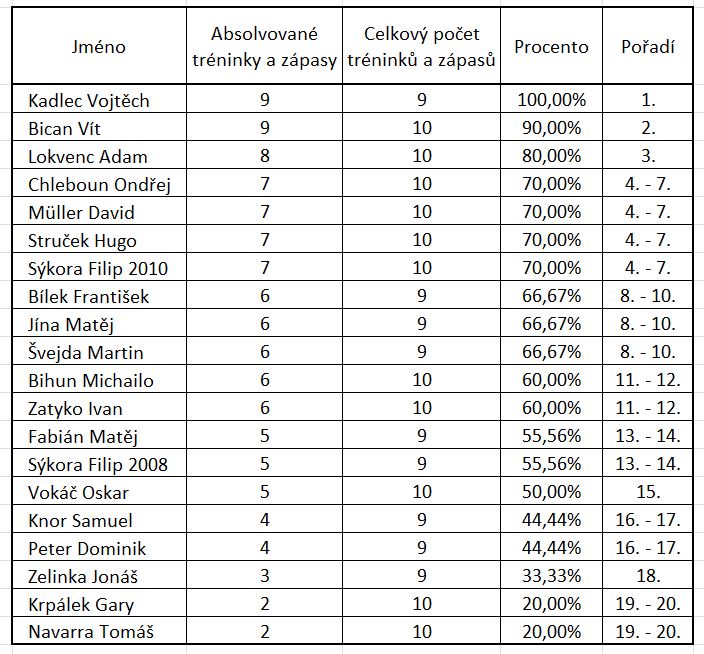 | Jméno | Absolvované tréninky a zápasy | Celkový počet tréninků a zápasů | Procento | Pořadí |
|---|---|---|---|---|
| Kadlec Vojtěch | 9 | 9 | 100,00% | 1. |
| Bican Vít | 9 | 10 | 90,00% | 2. |
| Lokvenc Adam | 8 | 10 | 80,00% | 3. |
| Chleboun Ondřej | 7 | 10 | 70,00% | 4. - 7. |
| Müller David | 7 | 10 | 70,00% | 4. - 7. |
| Struček Hugo | 7 | 10 | 70,00% | 4. - 7. |
| Sýkora Filip 2010 | 7 | 10 | 70,00% | 4. - 7. |
| Bílek František | 6 | 9 | 66,67% | 8. - 10. |
| Jína Matěj | 6 | 9 | 66,67% | 8. - 10. |
| Švejda Martin | 6 | 9 | 66,67% | 8. - 10. |
| Bihun Michailo | 6 | 10 | 60,00% | 11. - 12. |
| Zatyko Ivan | 6 | 10 | 60,00% | 11. - 12. |
| Fabián Matěj | 5 | 9 | 55,56% | 13. - 14. |
| Sýkora Filip 2008 | 5 | 9 | 55,56% | 13. - 14. |
| Vokáč Oskar | 5 | 10 | 50,00% | 15. |
| Knor Samuel | 4 | 9 | 44,44% | 16. - 17. |
| Peter Dominik | 4 | 9 | 44,44% | 16. - 17. |
| Zelinka Jonáš | 3 | 9 | 33,33% | 18. |
| Krpálek Gary | 2 | 10 | 20,00% | 19. - 20. |
| Navarra Tomáš | 2 | 10 | 20,00% | 19. - 20. |